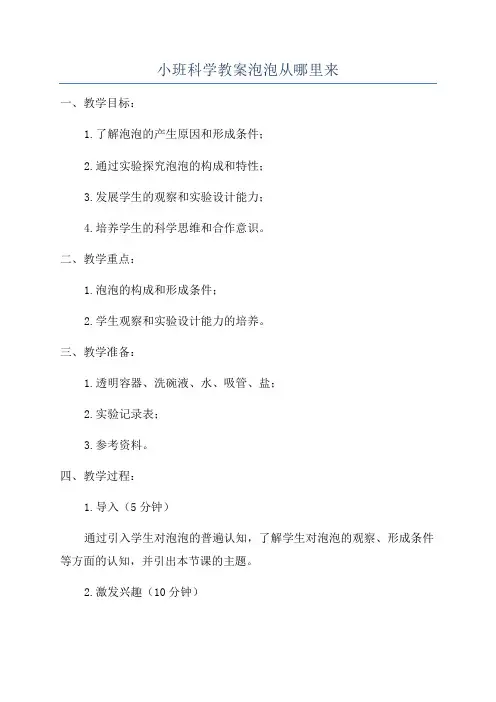 小班科学教案泡泡从哪里来

一、教学目标：

1. 了解泡泡的产生原因和形成条件；

2. 通过实验探究泡泡的构成和特性；

3. 发展学生的观察和实验设计能力；

4. 培养学生的科学思维和合作意识。

二、教学重点：

1. 泡泡的构成和形成条件；

2. 学生观察和实验设计能力的培养。

三、教学准备：

1. 透明容器、洗碗液、水、吸管、盐；

2. 实验记录表；

3. 参考资料。

四、教学过程：

1. 导入（5 分钟）

通过引入学生对泡泡的普遍认知，了解学生对泡泡的观察、形成条件等方面的认知，并引出本节课的主题。

2. 激发兴趣（10 分钟）